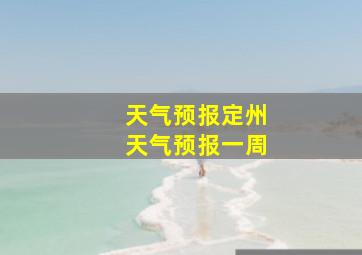 天气预报定州
天气预报一周